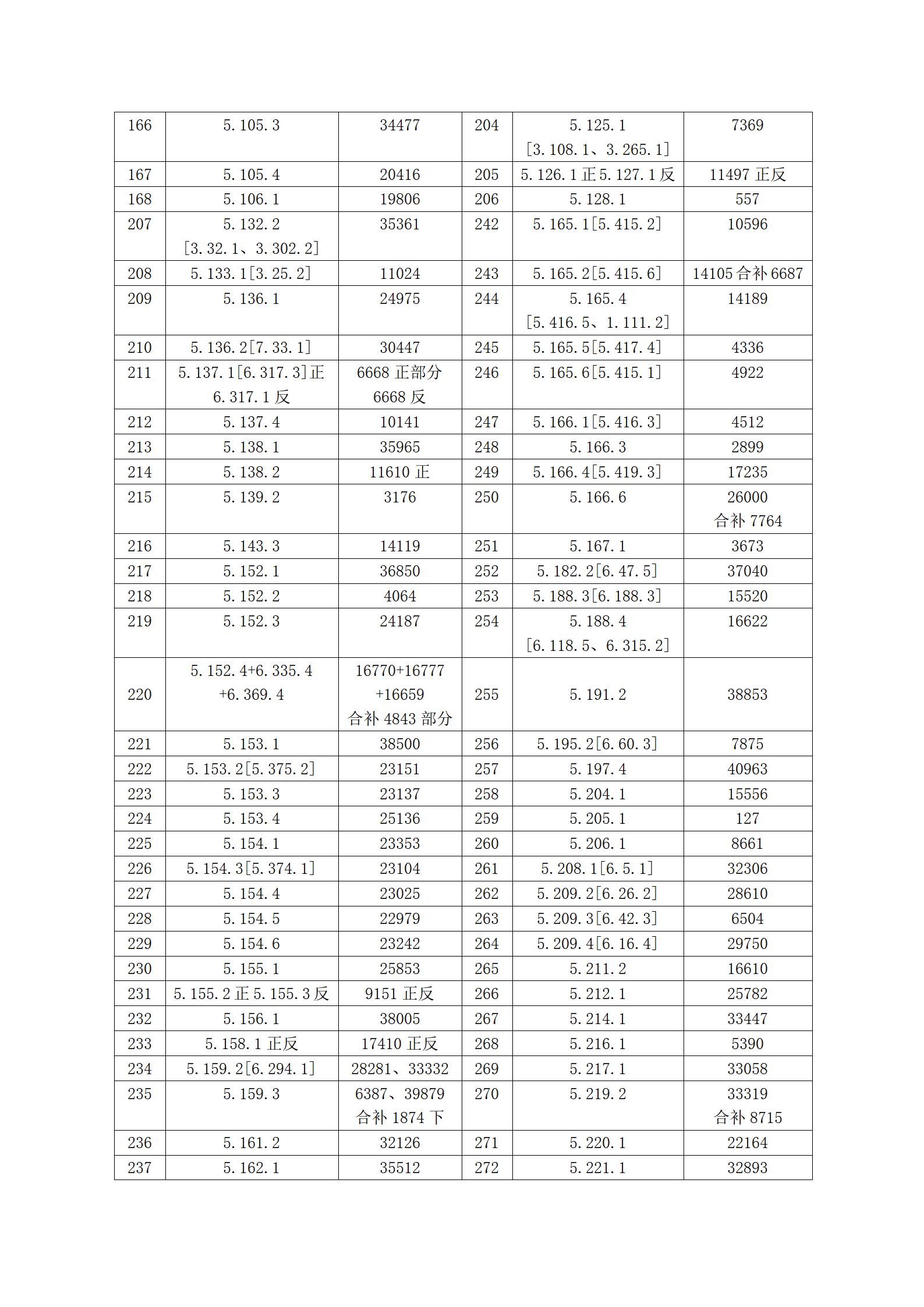 | 166 | 5.105.3 | 34477 | 204 | 5.125.1 [3.108.1、3.265.1] | 7369 |
|---|---|---|---|---|---|
| 167 | 5.105.4 | 20416 | 205 | 5.126.1 正 5.127.1 反 | 11497 正反 |
| 168 | 5.106.1 | 19806 | 206 | 5.128.1 | 557 |
| 207 | 5.132.2 [3.32.1、3.302.2] | 35361 | 242 | 5.165.1[5.415.2] | 10596 |
| 208 | 5.133.1[3.25.2] | 11024 | 243 | 5.165.2[5.415.6] | 14105 合补 6687 |
| 209 | 5.136.1 | 24975 | 244 | 5.165.4 [5.416.5、1.111.2] | 14189 |
| 210 | 5.136.2[7.33.1] | 30447 | 245 | 5.165.5[5.417.4] | 4336 |
| 211 | 5.137.1[6.317.3]正 6.317.1 反 | 6668 正部分 6668 反 | 246 | 5.165.6[5.415.1] | 4922 |
| 212 | 5.137.4 | 10141 | 247 | 5.166.1[5.416.3] | 4512 |
| 213 | 5.138.1 | 35965 | 248 | 5.166.3 | 2899 |
| 214 | 5.138.2 | 11610 正 | 249 | 5.166.4[5.419.3] | 17235 |
| 215 | 5.139.2 | 3176 | 250 | 5.166.6 | 26000 合补 7764 |
| 216 | 5.143.3 | 14119 | 251 | 5.167.1 | 3673 |
| 217 | 5.152.1 | 36850 | 252 | 5.182.2[6.47.5] | 37040 |
| 218 | 5.152.2 | 4064 | 253 | 5.188.3[6.188.3] | 15520 |
| 219 | 5.152.3 | 24187 | 254 | 5.188.4 [6.118.5、6.315.2] | 16622 |
| 220 | 5.152.4+6.335.4 +6.369.4 | 16770+16777 +16659 合补 4843 部分 | 255 | 5.191.2 | 38853 |
| 221 | 5.153.1 | 38500 | 256 | 5.195.2[6.60.3] | 7875 |
| 222 | 5.153.2[5.375.2] | 23151 | 257 | 5.197.4 | 40963 |
| 223 | 5.153.3 | 23137 | 258 | 5.204.1 | 15556 |
| 224 | 5.153.4 | 25136 | 259 | 5.205.1 | 127 |
| 225 | 5.154.1 | 23353 | 260 | 5.206.1 | 8661 |
| 226 | 5.154.3[5.374.1] | 23104 | 261 | 5.208.1[6.5.1] | 32306 |
| 227 | 5.154.4 | 23025 | 262 | 5.209.2[6.26.2] | 28610 |
| 228 | 5.154.5 | 22979 | 263 | 5.209.3[6.42.3] | 6504 |
| 229 | 5.154.6 | 23242 | 264 | 5.209.4[6.16.4] | 29750 |
| 230 | 5.155.1 | 25853 | 265 | 5.211.2 | 16610 |
| 231 | 5.155.2 正 5.155.3 反 | 9151 正反 | 266 | 5.212.1 | 25782 |
| 232 | 5.156.1 | 38005 | 267 | 5.214.1 | 33447 |
| 233 | 5.158.1 正反 | 17410 正反 | 268 | 5.216.1 | 5390 |
| 234 | 5.159.2[6.294.1] | 28281、33332 | 269 | 5.217.1 | 33058 |
| 235 | 5.159.3 | 6387、39879 合补 1874 下 | 270 | 5.219.2 | 33319 合补 8715 |
| 236 | 5.161.2 | 32126 | 271 | 5.220.1 | 22164 |
| 237 | 5.162.1 | 35512 | 272 | 5.221.1 | 32893 |